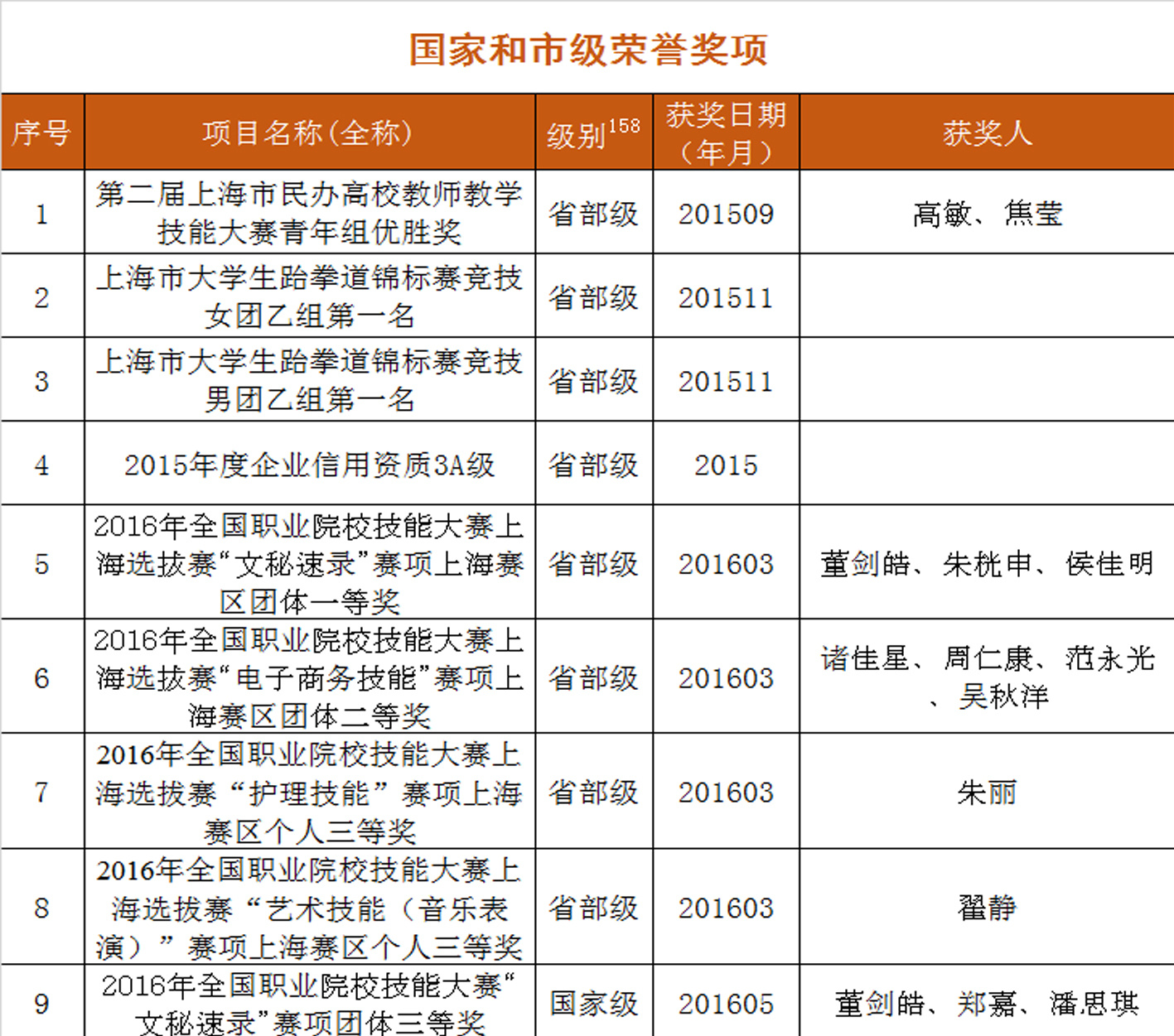 国家和市级荣誉奖项

| 序号 | 项目名称(全称) | 级别$^{158}$ | 获奖日期(年月) | 获奖人 |
|---|---|---|---|---|
| 1 | 第二届上海市民办高校教师教学技能大赛青年组优胜奖 | 省部级 | 201509 | 高敏、焦莹 |
| 2 | 上海市大学生跆拳道锦标赛竞技女团乙组第一名 | 省部级 | 201511 | |
| 3 | 上海市大学生跆拳道锦标赛竞技男团乙组第一名 | 省部级 | 201511 | |
| 4 | 2015年度企业信用资质3A级 | 省部级 | 2015 | |
| 5 | 2016年全国职业院校技能大赛上海选拔赛“文秘速录”赛项上海赛区团体一等奖 | 省部级 | 201603 | 董剑皓、朱桃申、侯佳明 |
| 6 | 2016年全国职业院校技能大赛上海选拔赛“电子商务技能”赛项上海赛区团体二等奖 | 省部级 | 201603 | 诸佳星、周仁康、范永光、吴秋洋 |
| 7 | 2016年全国职业院校技能大赛上海选拔赛“护理技能”赛项上海赛区个人三等奖 | 省部级 | 201603 | 朱丽 |
| 8 | 2016年全国职业院校技能大赛上海选拔赛“艺术技能(音乐表演)”赛项上海赛区个人三等奖 | 省部级 | 201603 | 翟静 |
| 9 | 2016年全国职业院校技能大赛“文秘速录”赛项团体三等奖 | 国家级 | 201605 | 董剑皓、郑嘉、潘思琪 |